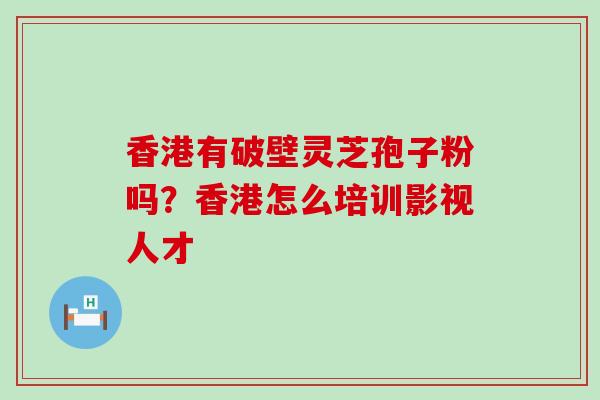 香港有破壁灵芝孢子粉吗？香港怎么培训影视人才

H